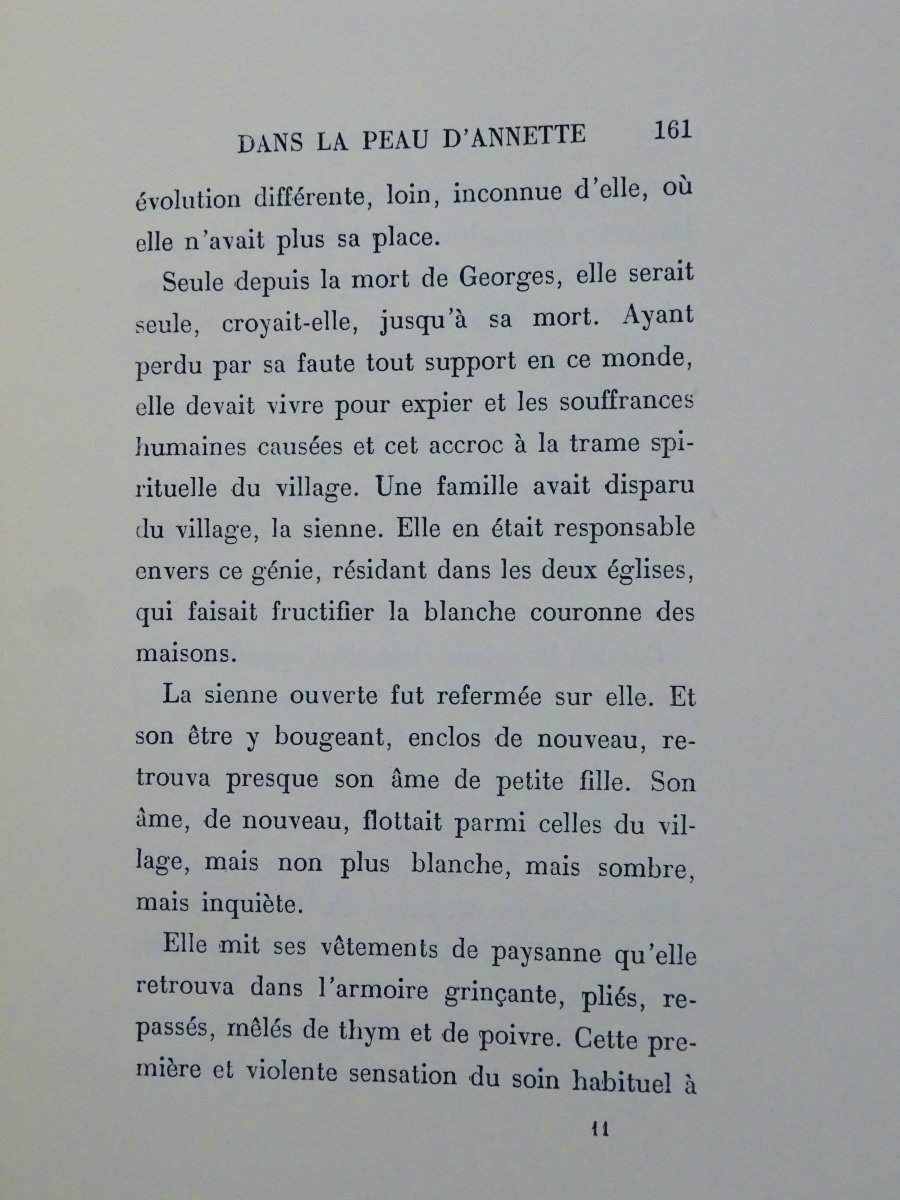 DANS LA PEAU D'ANNETTE 161

évolution différente, loin, inconnue d'elle, où elle n'avait plus sa place.

Seule depuis la mort de Georges, elle serait seule, croyait-elle, jusqu'à sa mort. Ayant perdu par sa faute tout support en ce monde, elle devait vivre pour expier et les souffrances humaines causées et cet accroc à la trame spirituelle du village. Une famille avait disparu du village, la sienne. Elle en était responsable envers ce génie, résidant dans les deux églises, qui faisait fructifier la blanche couronne des maisons.

La sienne ouverte fut refermée sur elle. Et son être y bougeant, enclos de nouveau, retrouva presque son âme de petite fille. Son âme, de nouveau, flottait parmi celles du village, mais non plus blanche, mais sombre, mais inquiète.

Elle mit ses vêtements de paysanne qu'elle retrouva dans l'armoire grinçante, pliés, repassés, mêlés de thym et de poivre. Cette première et violente sensation du soin habituel à

11